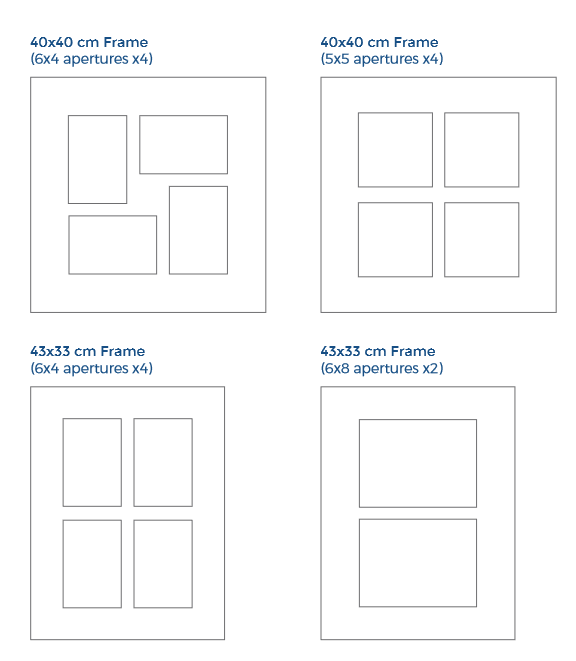 40x40 cm Frame
(6x4 apertures x4)

40x40 cm Frame
(5x5 apertures x4)

43x33 cm Frame
(6x4 apertures x4)

43x33 cm Frame
(6x8 apertures x2)